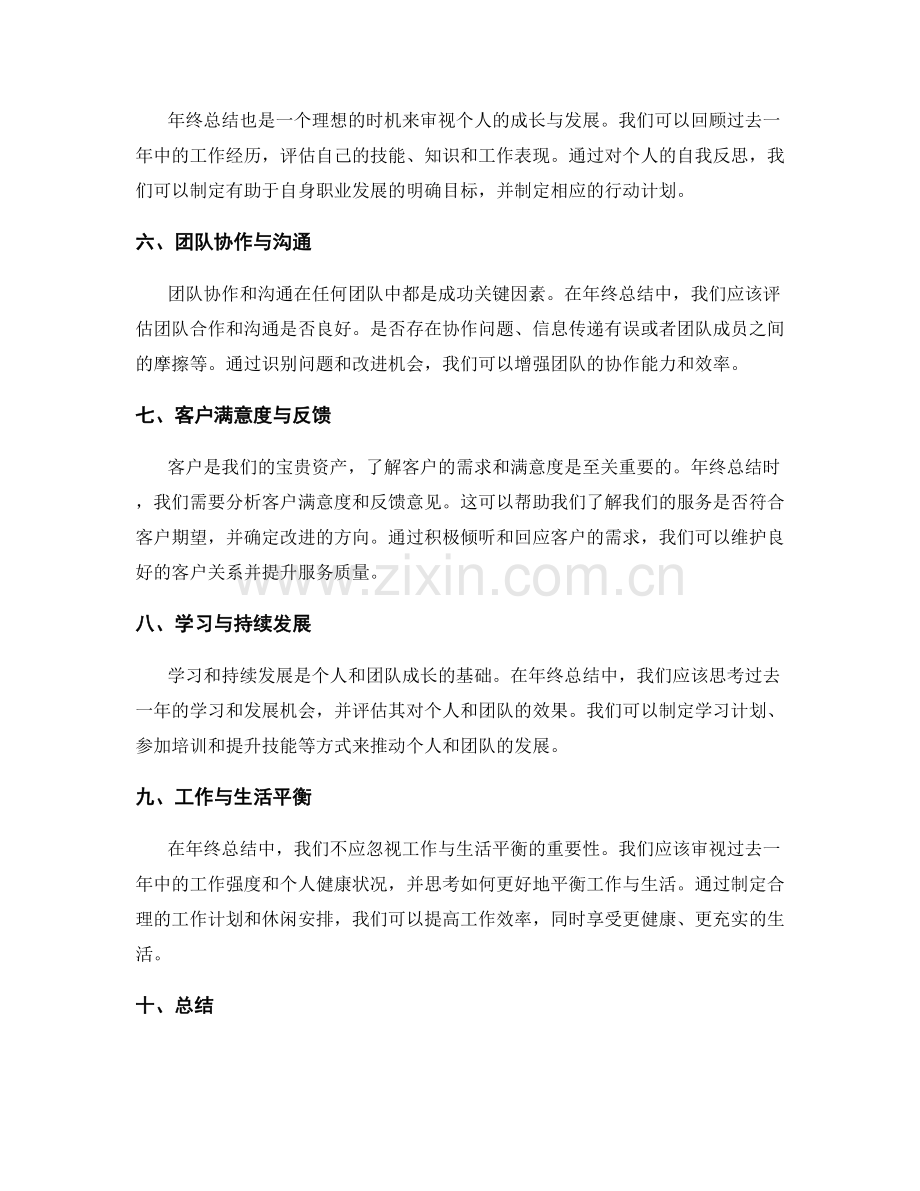 年终总结也是一个理想的时机来审视个人的成长与发展。我们可以回顾过去一年中的工作经历，评估自己的技能、知识和工作表现。通过对个人的自我反思，我们可以制定有助于自身职业发展的明确目标，并制定相应的行动计划。

六、团队协作与沟通

团队协作和沟通在任何团队中都是成功关键因素。在年终总结中，我们应该评估团队合作和沟通是否良好。是否存在协作问题、信息传递有误或者团队成员之间的摩擦等。通过识别问题和改进机会，我们可以增强团队的协作能力和效率。

七、客户满意度与反馈

客户是我们的宝贵资产，了解客户的需求和满意度是至关重要的。年终总结时，我们需要分析客户满意度和反馈意见。这可以帮助我们了解我们的服务是否符合客户期望，并确定改进的方向。通过积极倾听和回应客户的需求，我们可以维护良好的客户关系并提升服务质量。

八、学习与持续发展

学习和持续发展是个人和团队成长的基础。在年终总结中，我们应该思考过去一年的学习和发展机会，并评估其对个人和团队的效果。我们可以制定学习计划、参加培训和提升技能等方式来推动个人和团队的发展。

九、工作与生活平衡

在年终总结中，我们不应忽视工作与生活平衡的重要性。我们应该审视过去一年中的工作强度和个人健康状况，并思考如何更好地平衡工作与生活。通过制定合理的工作计划和休闲安排，我们可以提高工作效率，同时享受更健康、更充实的生活。

十、总结

www.zixin.com.cn